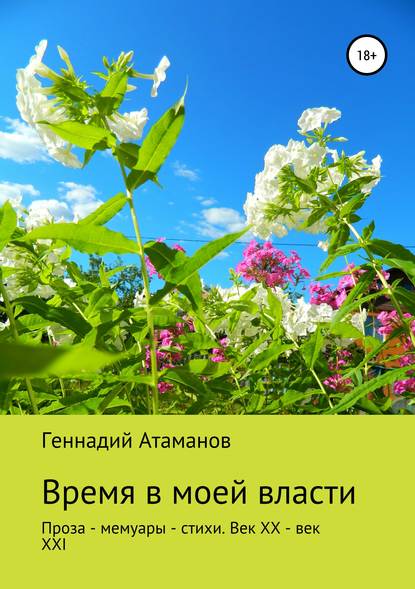 18+

Геннадий Атаманов

Время в моей власти

Проза - мемуары - стихи. Век XX - век XXI